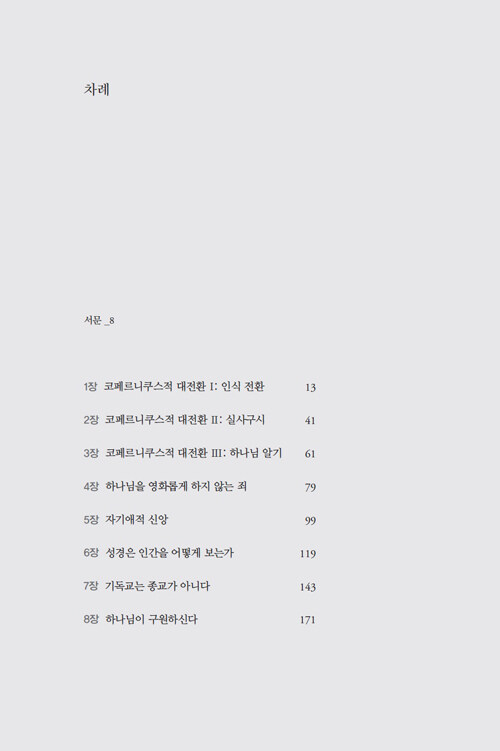 차례

서문 _8

1장 코페르니쿠스적 대전환 I: 인식 전환 13

2장 코페르니쿠스적 대전환 II: 실사구시 41

3장 코페르니쿠스적 대전환 III: 하나님 알기 61

4장 하나님을 영화롭게 하지 않는 죄 79

5장 자기애적 신앙 99

6장 성경은 인간을 어떻게 보는가 119

7장 기독교는 종교가 아니다 143

8장 하나님이 구원하신다 171